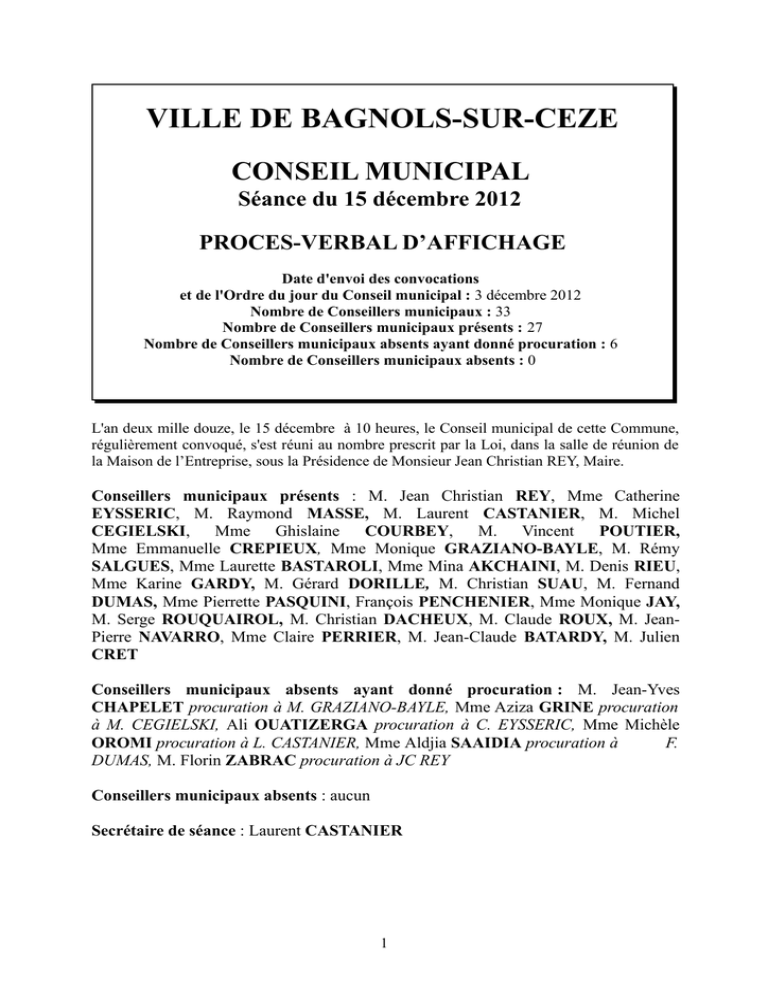 VILLE DE BAGNOLS-SUR-CEZE

CONSEIL MUNICIPAL
Séance du 15 décembre 2012

PROCES-VERBAL D'AFFICHAGE

Date d'envoi des convocations
et de l'Ordre du jour du Conseil municipal : 3 décembre 2012
Nombre de Conseillers municipaux : 33
Nombre de Conseillers municipaux présents : 27
Nombre de Conseillers municipaux absents ayant donné procuration : 6
Nombre de Conseillers municipaux absents : 0

L'an deux mille douze, le 15 décembre à 10 heures, le Conseil municipal de cette Commune, régulièrement convoqué, s'est réuni au nombre prescrit par la Loi, dans la salle de réunion de la Maison de l'Entreprise, sous la Présidence de Monsieur Jean Christian REY, Maire.

Conseillers municipaux présents : M. Jean Christian REY, Mme Catherine EYSSERIC, M. Raymond MASSE, M. Laurent CASTANIER, M. Michel CEGIELSKI, Mme Ghislaine COURBEY, M. Vincent POUTIER, Mme Emmanuelle CREPIEUX, Mme Monique GRAZIANO-BAYLE, M. Rémy SALGUES, Mme Laurette BASTAROLI, Mme Mina AKCHAINI, M. Denis RIEU, Mme Karine GARDY, M. Gérard DORILLE, M. Christian SUAU, M. Fernand DUMAS, Mme Pierrette PASQUINI, François PENCHENIER, Mme Monique JAY, M. Serge ROUQUAIROL, M. Christian DACHEUX, M. Claude ROUX, M. Jean-Pierre NAVARRO, Mme Claire PERRIER, M. Jean-Claude BATARDY, M. Julien CRET

Conseillers municipaux absents ayant donné procuration : M. Jean-Yves CHAPELET procuration à M. GRAZIANO-BAYLE, Mme Aziza GRINE procuration à M. CEGIELSKI, Ali OUATIZERGA procuration à C. EYSSERIC, Mme Michèle OROMI procuration à L. CASTANIER, Mme Aldjia SAAIDIA procuration à F. DUMAS, M. Florin ZABRAC procuration à JC REY

Conseillers municipaux absents : aucun

Secrétaire de séance : Laurent CASTANIER

1